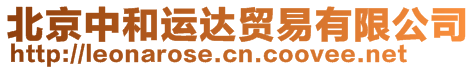 北京中和运达贸易有限公司
http://leonarose.cn.coovee.net